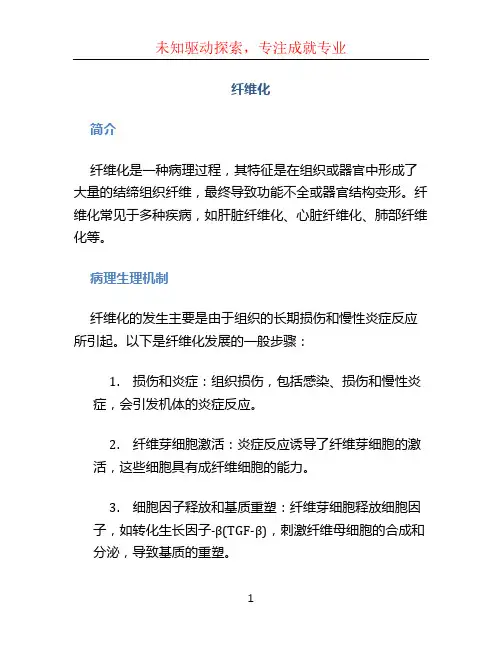 未知驱动探索，专注成就专业

纤维化

简介

纤维化是一种病理过程，其特征是在组织或器官中形成了大量的结缔组织纤维，最终导致功能不全或器官结构变形。纤维化常见于多种疾病，如肝脏纤维化、心脏纤维化、肺部纤维化等。

病理生理机制

纤维化的发生主要是由于组织的长期损伤和慢性炎症反应所引起。以下是纤维化发展的一般步骤：

1. 损伤和炎症：组织损伤，包括感染、损伤和慢性炎症，会引发机体的炎症反应。

2. 纤维芽细胞激活：炎症反应诱导了纤维芽细胞的激活，这些细胞具有成纤维细胞的能力。

3. 细胞因子释放和基质重塑：纤维芽细胞释放细胞因子，如转化生长因子-β(TGF-β)，刺激纤维母细胞的合成和分泌，导致基质的重塑。

1